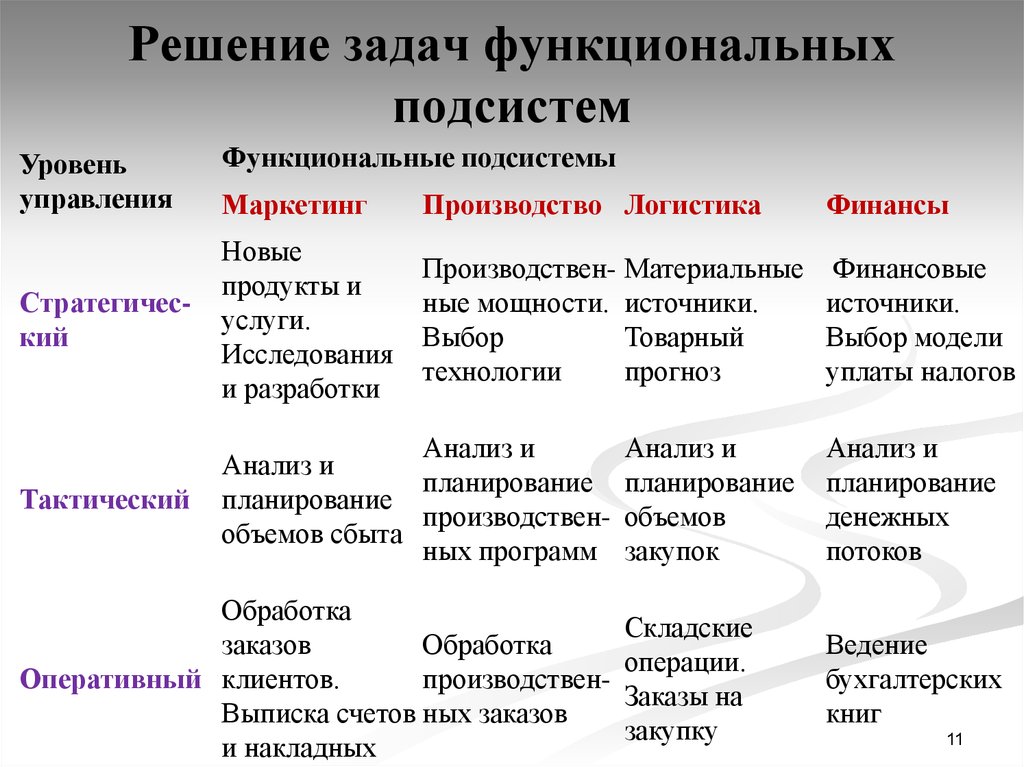 Решение задач функциональных подсистем

| Уровень управления | Функциональные подсистемы | | | |
|---|---|---|---|---|
| | Маркетинг | Производство | Логистика | Финансы |
| Стратегический | Новые продукты и услуги. Исследования и разработки | Производственные мощности. Выбор технологии | Материальные источники. Товарный прогноз | Финансовые источники. Выбор модели уплаты налогов |
| Тактический | Анализ и планирование объемов сбыта | Анализ и планирование производственных программ | Анализ и планирование объемов закупок | Анализ и планирование денежных потоков |
| Оперативный | Обработка заказов клиентов. Выписка счетов и накладных | Обработка производственных заказов | Складские операции. Заказы на закупку | Ведение бухгалтерских книг |

11